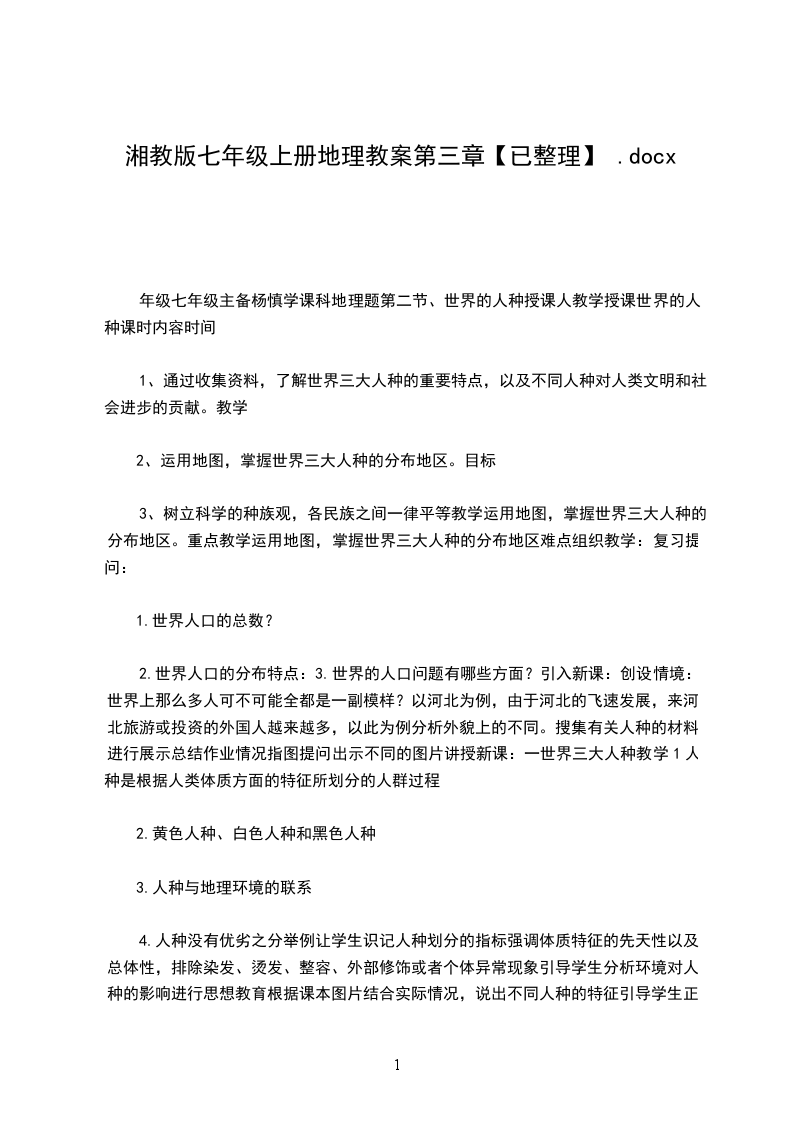 湘教版七年级上册地理教案第三章【已整理】 .docx

年级七年级主备杨慎学课科地理题第二节、世界的人种授课人教学授课世界的人种课时内容时间

1、通过收集资料，了解世界三大人种的重要特点，以及不同人种对人类文明和社会进步的贡献。教学

2、运用地图，掌握世界三大人种的分布地区。目标

3、树立科学的种族观，各民族之间一律平等教学运用地图，掌握世界三大人种的分布地区。重点教学运用地图，掌握世界三大人种的分布地区难点组织教学：复习提问：

1.世界人口的总数？

2.世界人口的分布特点：3.世界的人口问题有哪些方面？引入新课：创设情境：世界上那么多人可不可能全都是一副模样？以河北为例，由于河北的飞速发展，来河北旅游或投资的外国人越来越多，以此为例分析外貌上的不同。搜集有关人种的材料进行展示总结作业情况指图提问出示不同的图片讲授新课：一世界三大人种教学1人种是根据人类体质方面的特征所划分的人群过程

2.黄色人种、白色人种和黑色人种

3.人种与地理环境的联系

4.人种没有优劣之分举例让学生识记人种划分的指标强调体质特征的先天性以及总体性，排除染发、烫发、整容、外部修饰或者个体异常现象引导学生分析环境对人种的影响进行思想教育根据课本图片结合实际情况，说出不同人种的特征引导学生正

1